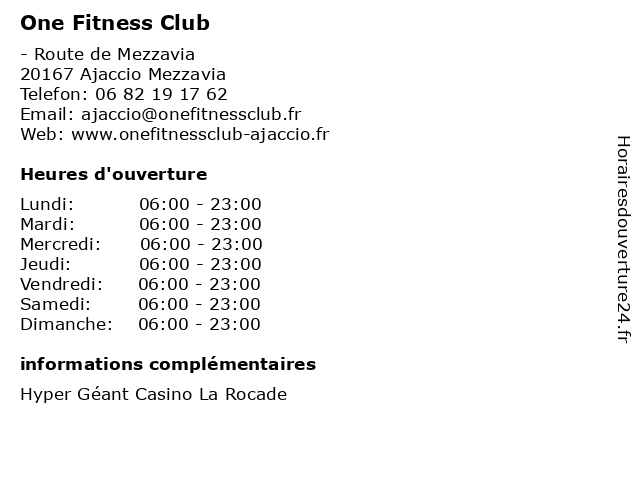 One Fitness Club

- Route de Mezzavia
20167 Ajaccio Mezzavia
Telefon: 06 82 19 17 62
Email: ajaccio@onefitnessclub.fr
Web: www.onefitnessclub-ajaccio.fr

Heures d'ouverture

| | |
|---|---|
| Lundi: | 06:00 - 23:00 |
| Mardi: | 06:00 - 23:00 |
| Mercredi: | 06:00 - 23:00 |
| Jeudi: | 06:00 - 23:00 |
| Vendredi: | 06:00 - 23:00 |
| Samedi: | 06:00 - 23:00 |
| Dimanche: | 06:00 - 23:00 |

informations complémentaires

Hyper Géant Casino La Rocade

Horairesdouverture24.fr